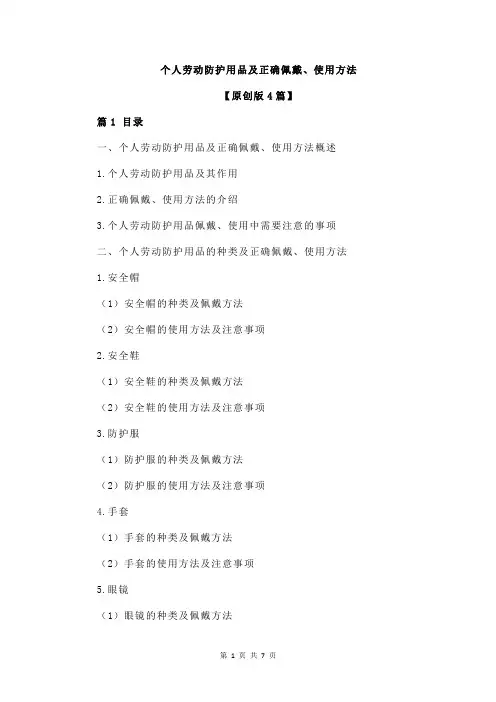 个人劳动防护用品及正确佩戴、使用方法

【原创版 4 篇】

篇 1 目录

一、个人劳动防护用品及正确佩戴、使用方法概述

1.个人劳动防护用品及其作用

2.正确佩戴、使用方法的介绍

3.个人劳动防护用品佩戴、使用中需要注意的事项

二、个人劳动防护用品的种类及正确佩戴、使用方法

1.安全帽

（1）安全帽的种类及佩戴方法

（2）安全帽的使用方法及注意事项

2.安全鞋

（1）安全鞋的种类及佩戴方法

（2）安全鞋的使用方法及注意事项

3.防护服

（1）防护服的种类及佩戴方法

（2）防护服的使用方法及注意事项

4.手套

（1）手套的种类及佩戴方法

（2）手套的使用方法及注意事项

5.眼镜

（1）眼镜的种类及佩戴方法

第 1 页 共 7 页